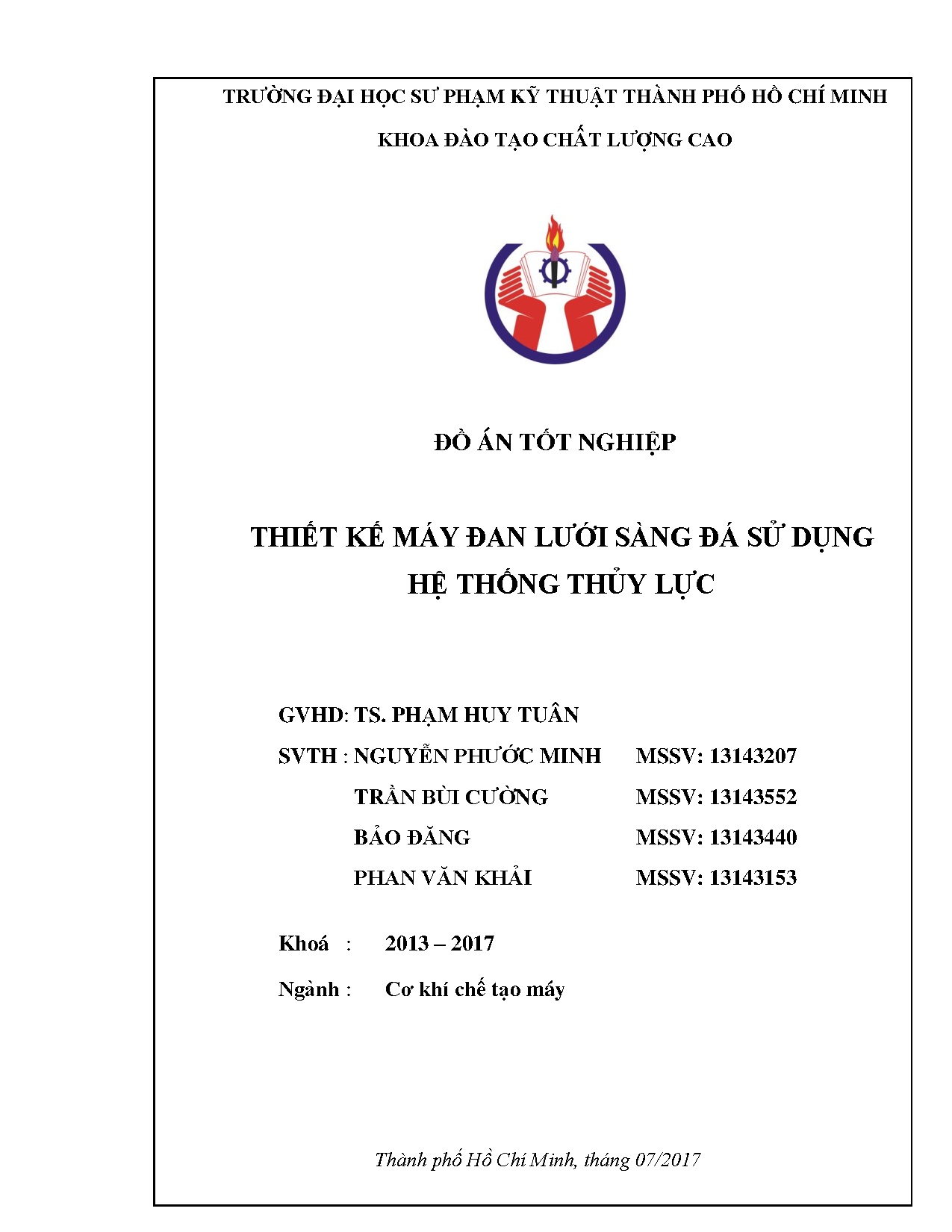 TRƯỜNG ĐẠI HỌC SƯ PHẠM KỸ THUẬT THÀNH PHỐ HỒ CHÍ MINH

KHOA ĐÀO TẠO CHẤT LƯỢNG CAO

ĐỒ ÁN TỐT NGHIỆP

THIẾT KẾ MÁY ĐAN LƯỚI SÀNG ĐÁ SỬ DỤNG HỆ THỐNG THỦY LỰC

GVHD: TS. PHẠM HUY TUÂN

SVTH : NGUYỄN PHƯỚC MINH MSSV: 13143207

TRẦN BÙI CƯỜNG MSSV: 13143552

BẢO ĐĂNG MSSV: 13143440

PHAN VĂN KHẢI MSSV: 13143153

Khoá : 2013 – 2017

Ngành : Cơ khí chế tạo máy

Thành phố Hồ Chí Minh, tháng 07/2017